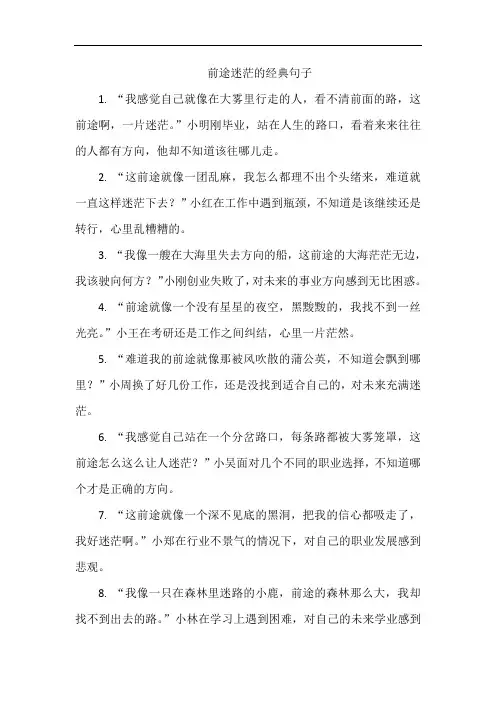 前途迷茫的经典句子

1. “我感觉自己就像在大雾里行走的人，看不清前面的路，这前途啊，一片迷茫。”小明刚毕业，站在人生的路口，看着来来往往的人都有方向，他却不知道该往哪儿走。

2. “这前途就像一团乱麻，我怎么都理不出个头绪来，难道就一直这样迷茫下去？”小红在工作中遇到瓶颈，不知道是该继续还是转行，心里乱糟糟的。

3. “我像一艘在大海里失去方向的船，这前途的大海茫茫无边，我该驶向何方？”小刚创业失败了，对未来的事业方向感到无比困惑。

4. “前途就像一个没有星星的夜空，黑黢黢的，我找不到一丝光亮。”小王在考研还是工作之间纠结，心里一片茫然。

5. “难道我的前途就像那被风吹散的蒲公英，不知道会飘到哪里？”小周换了好几份工作，还是没找到适合自己的，对未来充满迷茫。

6. “我感觉自己站在一个分岔路口，每条路都被大雾笼罩，这前途怎么这么让人迷茫？”小吴面对几个不同的职业选择，不知道哪个才是正确的方向。

7. “这前途就像一个深不见底的黑洞，把我的信心都吸走了，我好迷茫啊。”小郑在行业不景气的情况下，对自己的职业发展感到悲观。

8. “我像一只在森林里迷路的小鹿，前途的森林那么大，我却找不到出去的路。”小林在学习上遇到困难，对自己的未来学业感到